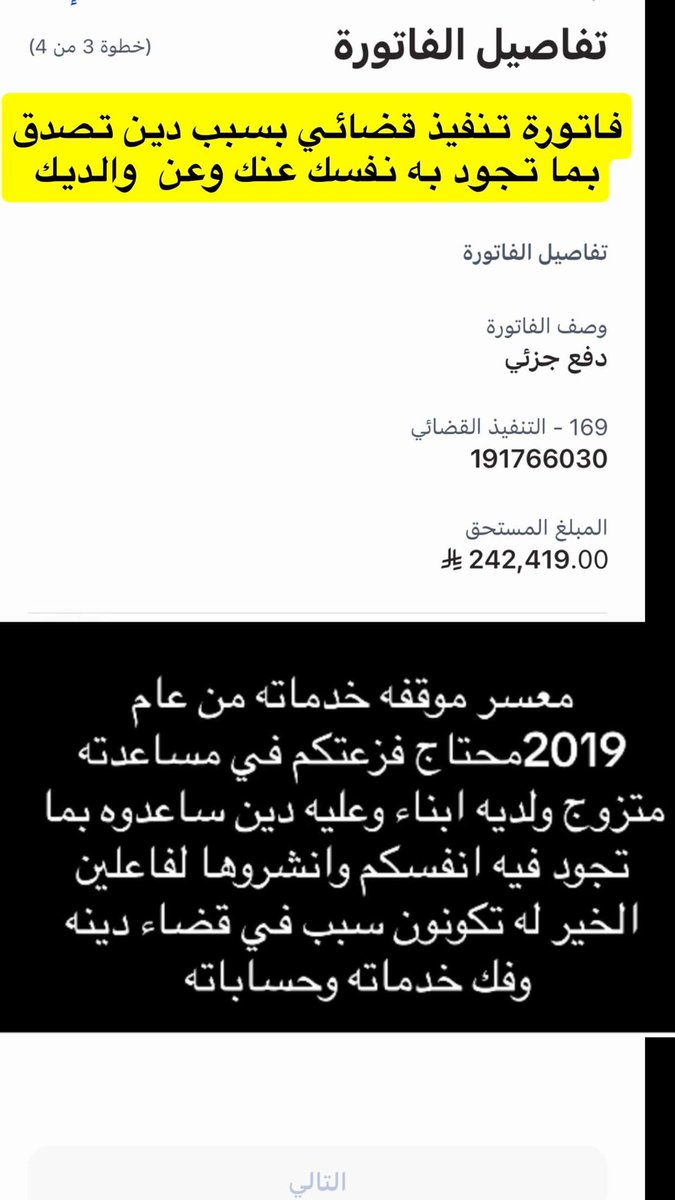 تفاصيل الفاتورة (خطوة 3 من 4)

فاتورة تنفيذ قضائي بسبب دين تصدق بما تجود به نفسك عنك وعن والديك

تفاصيل الفاتورة

وصف الفاتورة
دفع جزئي

169 - التنفيذ القضائي
191766030

المبلغ المستحق
242,419.00

معسر موقفه خدماته من عام 2019محتاج فزعتكم في مساعدته متزوج ولديه ابناء وعليه دين ساعدوه بما تجود فيه انفسكم وانشروها لفاعلين الخير له تكونون سبب في قضاء دينه وفك خدماته وحساباته

التالي